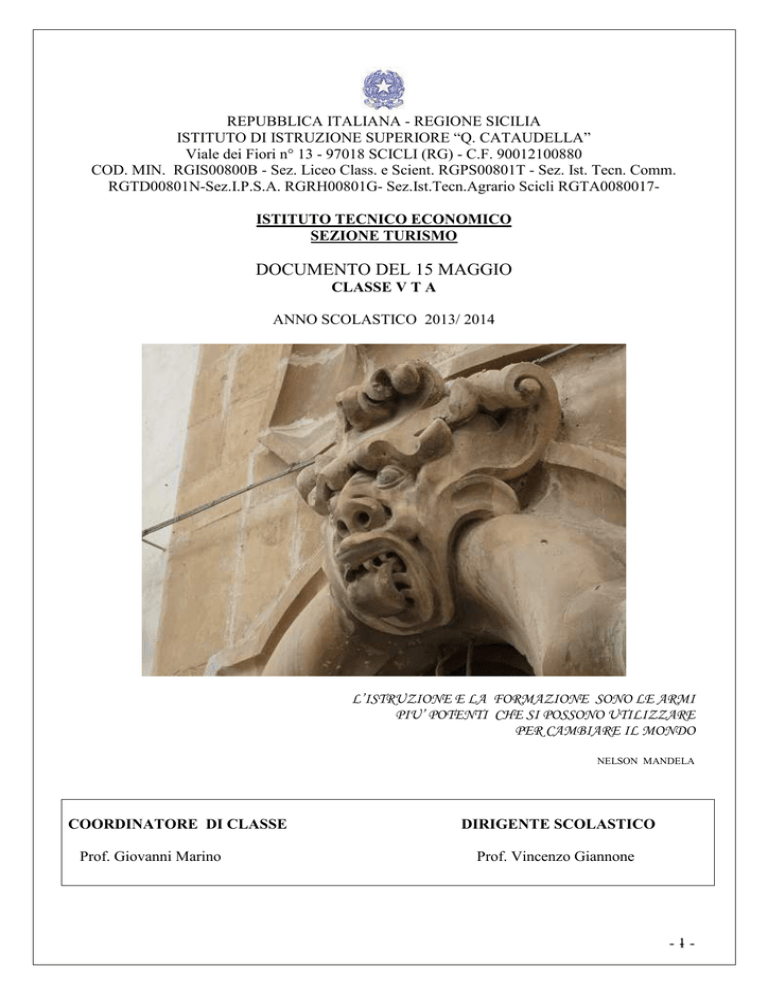 REPUBBLICA ITALIANA - REGIONE SICILIA
ISTITUTO DI ISTRUZIONE SUPERIORE “Q. CATAUDELLA”
Viale dei Fiori n° 13 - 97018 SCICLI (RG) - C.F. 90012100880
COD. MIN. RGIS00800B - Sez. Liceo Class. e Scient. RGPS00801T - Sez. Ist. Tecn. Comm. RGTD00801N-Sez.I.P.S.A. RGRH00801G- Sez.Ist.Tecn.Agrario Scicli RGTA0080017-

ISTITUTO TECNICO ECONOMICO
SEZIONE TURISMO

DOCUMENTO DEL 15 MAGGIO
CLASSE V T A

ANNO SCOLASTICO 2013/ 2014

L’ISTRUZIONE E LA FORMAZIONE SONO LE ARMI PIU’ POTENTI CHE SI POSSONO UTILIZZARE PER CAMBIARE IL MONDO

NELSON MANDELA

COORDINATORE DI CLASSE
Prof. Giovanni Marino

DIRIGENTE SCOLASTICO
Prof. Vincenzo Giannone

- 1 -